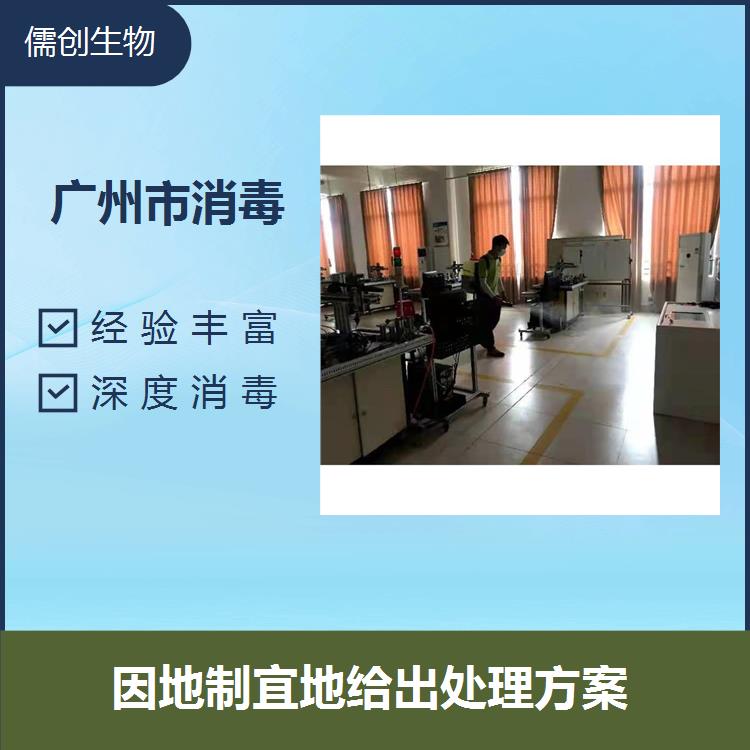 儒创生物

广州市消毒

经验丰富

深度消毒

因地制宜地给出处理方案